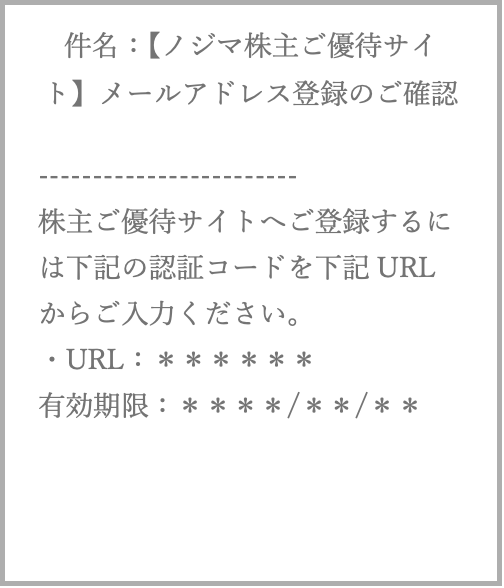 件名：【ノジマ株主ご優待サイト】メールアドレス登録のご確認

------------------------
株主ご優待サイトへご登録するには下記の認証コードを下記URLからご入力ください。
・URL：＊＊＊＊＊＊
有効期限：＊＊＊＊/＊＊/＊＊